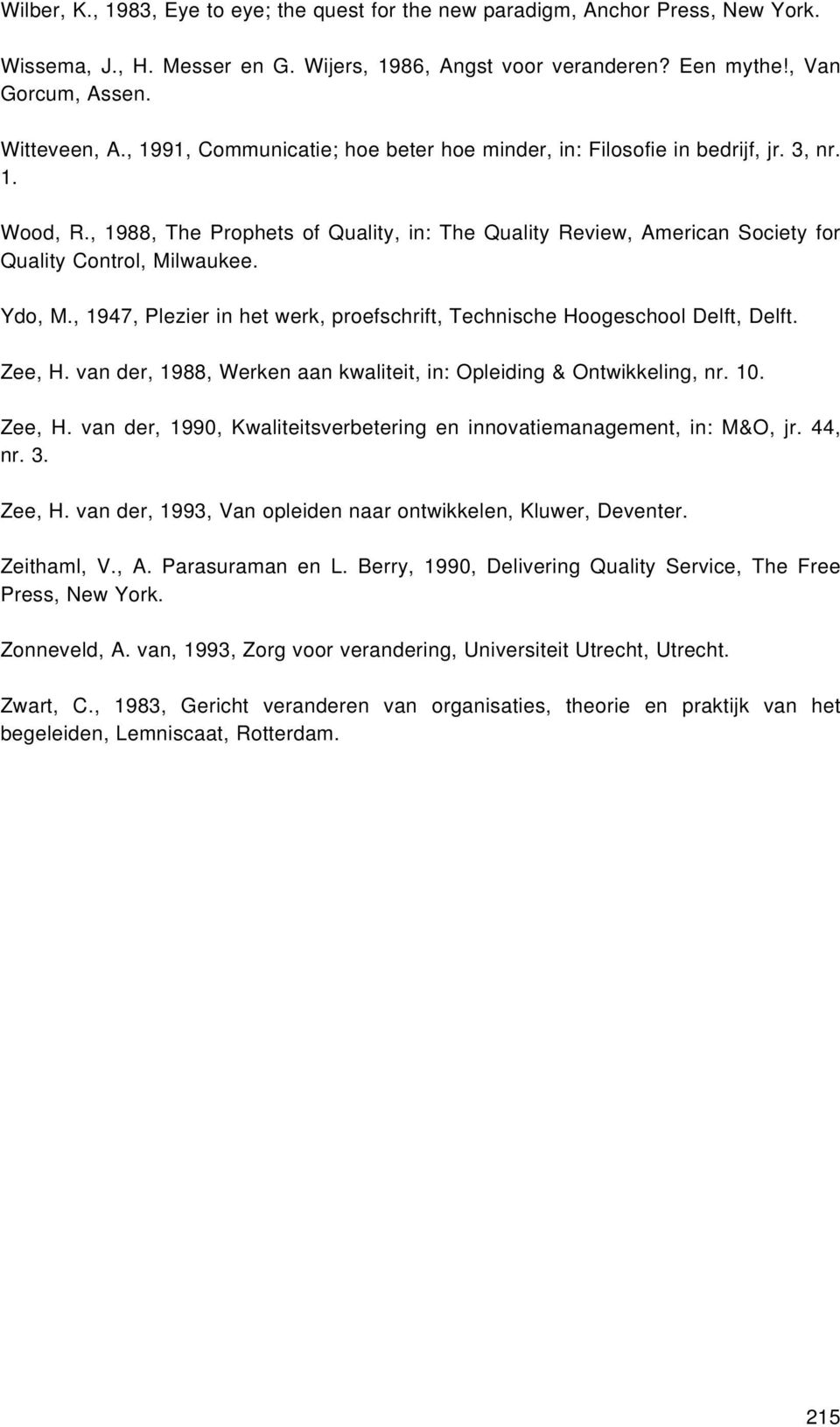 Wilber, K., 1983, Eye to eye; the quest for the new paradigm, Anchor Press, New York.

Wissema, J., H. Messer en G. Wijers, 1986, Angst voor veranderen? Een mythe!, Van Gorcum, Assen.

Witteveen, A., 1991, Communicatie; hoe beter hoe minder, in: Filosofie in bedrijf, jr. 3, nr. 1.

Wood, R., 1988, The Prophets of Quality, in: The Quality Review, American Society for Quality Control, Milwaukee.

Ydo, M., 1947, Plezier in het werk, proefschrift, Technische Hoogeschool Delft, Delft.

Zee, H. van der, 1988, Werken aan kwaliteit, in: Opleiding & Ontwikkeling, nr. 10.

Zee, H. van der, 1990, Kwaliteitsverbetering en innovatiemanagement, in: M&O, jr. 44, nr. 3.

Zee, H. van der, 1993, Van opleiden naar ontwikkelen, Kluwer, Deventer.

Zeithaml, V., A. Parasuraman en L. Berry, 1990, Delivering Quality Service, The Free Press, New York.

Zonneveld, A. van, 1993, Zorg voor verandering, Universiteit Utrecht, Utrecht.

Zwart, C., 1983, Gericht veranderen van organisaties, theorie en praktijk van het begeleiden, Lemniscaat, Rotterdam.

215